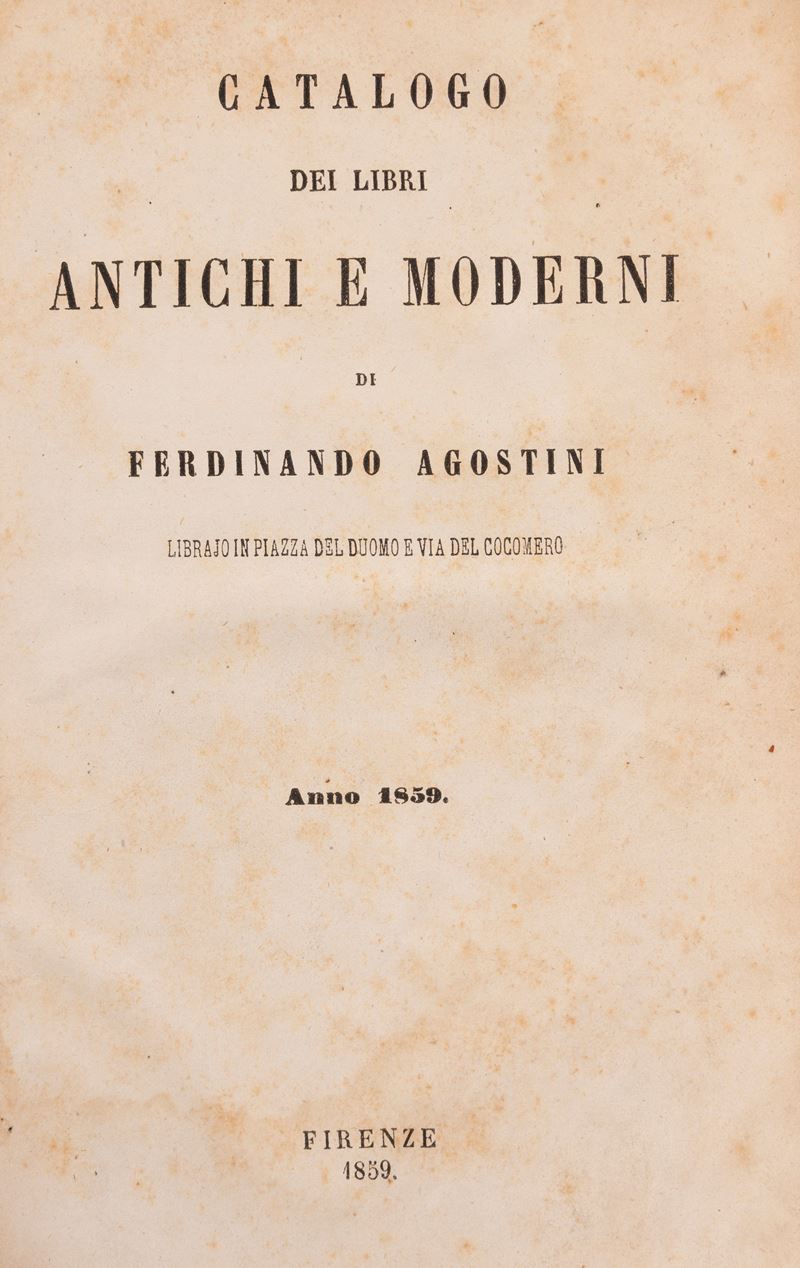 CATALOGO

DEI LIBRI

ANTICHI E MODERNI

DI

FERDINANDO AGOSTINI

LIBRAJO IN PIAZZA DEL DUOMO E VIA DEL COCOMERO

Anno 1859.

FIRENZE
1859.